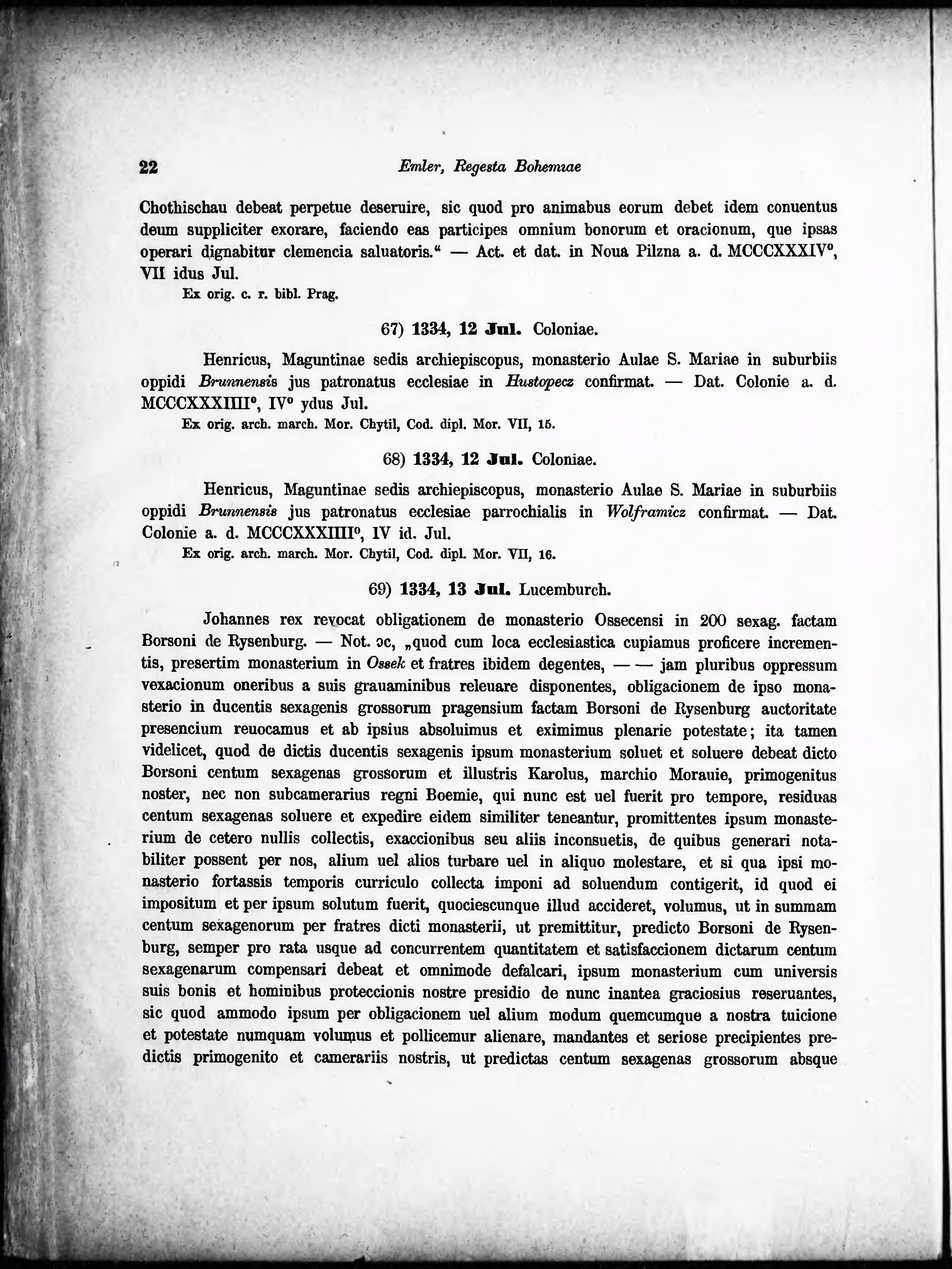 22 Emler, Regesta Bohemiae

Chothischau debeat perpetue deseruire, sic quod pro animabus eorum debet idem conuentus deum suppliciter exorare, faciendo eas participes omnium bonorum et oracionum, que ipsas operari dignabitur clemencia saluatoris.“ — Act. et dat. in Noua Pilzna a. d. MCCCXXXIV°, VII idus Jul.

Ex orig. c. r. bibl. Prag.

67) 1334, 12 Jul. Coloniae.

Henricus, Maguntinae sedis archiepiscopus, monasterio Aulae S. Mariae in suburbiis oppidi Brunnensis jus patronatus ecclesiae in Hustopecz confirmat. — Dat. Colonie a. d. MCCCXXXIIII°, IV° ydus Jul.

Ex orig. arch. march. Mor. Chytil, Cod. dipl. Mor. VII, 15.

68) 1334, 12 Jul. Coloniae.

Henricus, Maguntinae sedis archiepiscopus, monasterio Aulae S. Mariae in suburbiis oppidi Brunnensis jus patronatus ecclesiae parrochialis in Wolframicz confirmat. — Dat. Colonie a. d. MCCCXXXIIII°, IV id. Jul.

Ex orig. arch. march. Mor. Chytil, Cod. dipl. Mor. VII, 16.

69) 1334, 13 Jul. Lucemburch.

Johannes rex revocat obligationem de monasterio Ossecensi in 200 sexag. factam Borsoni de Rysenburg. — Not. ɔc, „quod cum loca ecclesiastica cupiamus proficere incrementis, presertim monasterium in Ossek et fratres ibidem degentes, — — jam pluribus oppressum vexacionum oneribus a suis grauaminibus releuare disponentes, obligacionem de ipso monasterio in ducentis sexagenis grossorum pragensium factam Borsoni de Rysenburg auctoritate presencium reuocamus et ab ipsius absoluimus et eximimus plenarie potestate; ita tamen videlicet, quod de dictis ducentis sexagenis ipsum monasterium soluet et soluere debeat dicto Borsoni centum sexagenas grossorum et illustris Karolus, marchio Morauie, primogenitus noster, nec non subcamerarius regni Boemie, qui nunc est uel fuerit pro tempore, residuas centum sexagenas soluere et expedire eidem similiter teneantur, promittentes ipsum monasterium de cetero nullis collectis, exaccionibus seu aliis inconsuetis, de quibus generari notabiliter possent per nos, alium uel alios turbare uel in aliquo molestare, et si qua ipsi monasterio fortassis temporis curriculo collecta imponi ad soluendum contigerit, id quod ei impositum et per ipsum solutum fuerit, quociescunque illud accideret, volumus, ut in summam centum sexagenorum per fratres dicti monasterii, ut premittitur, predicto Borsoni de Rysenburg, semper pro rata usque ad concurrentem quantitatem et satisfaccionem dictarum centum sexagenarum compensari debeat et omnimode defalcari, ipsum monasterium cum universis suis bonis et hominibus proteccionis nostre presidio de nunc inantea graciosius reseruantes, sic quod ammodo ipsum per obligacionem uel alium modum quemcumque a nostra tuicione et potestate numquam volumus et pollicemur alienare, mandantes et seriose precipientes predictis primogenito et camerariis nostris, ut predictas centum sexagenas grossorum absque